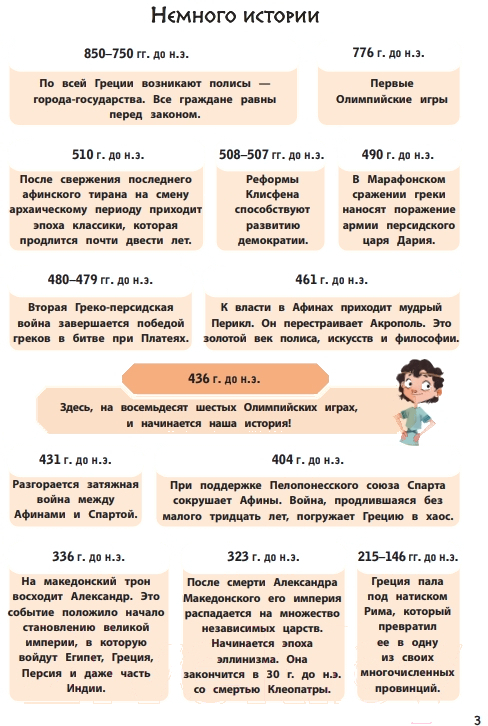 Немного истории

850–750 гг. до н.э.

По всей Греции возникают полисы — города-государства. Все граждане равны перед законом.

776 г. до н.э.

Первые Олимпийские игры

510 г. до н.э.

После свержения последнего афинского тирана на смену архаическому периоду приходит эпоха классики, которая продлится почти двести лет.

508–507 гг. до н.э.

Реформы Клисфена способствуют развитию демократии.

490 г. до н.э.

В Марафонском сражении греки наносят поражение армии персидского царя Дария.

480–479 гг. до н.э.

Вторая Греко-персидская война завершается победой греков в битве при Платеях.

461 г. до н.э.

К власти в Афинах приходит мудрый Перикл. Он перестраивает Акрополь. Это золотой век полиса, искусств и философии.

436 г. до н.э.

Здесь, на восемьдесят шестых Олимпийских играх, и начинается наша история!

431 г. до н.э.

Разгорается затяжная война между Афинами и Спартой.

404 г. до н.э.

При поддержке Пелопонесского союза Спарта сокрушает Афины. Война, продлившаяся без малого тридцать лет, погружает Грецию в хаос.

336 г. до н.э.

На македонский трон восходит Александр. Это событие положило начало становлению великой империи, в которую войдут Египет, Греция, Персия и даже часть Индии.

323 г. до н.э.

После смерти Александра Македонского его империя распадается на множество независимых царств. Начинается эпоха эллинизма. Она закончится в 30 г. до н.э. со смертью Клеопатры.

215–146 гг. до н.э.

Греция пала под натиском Рима, который превратил ее в одну из своих многочисленных провинций.

3